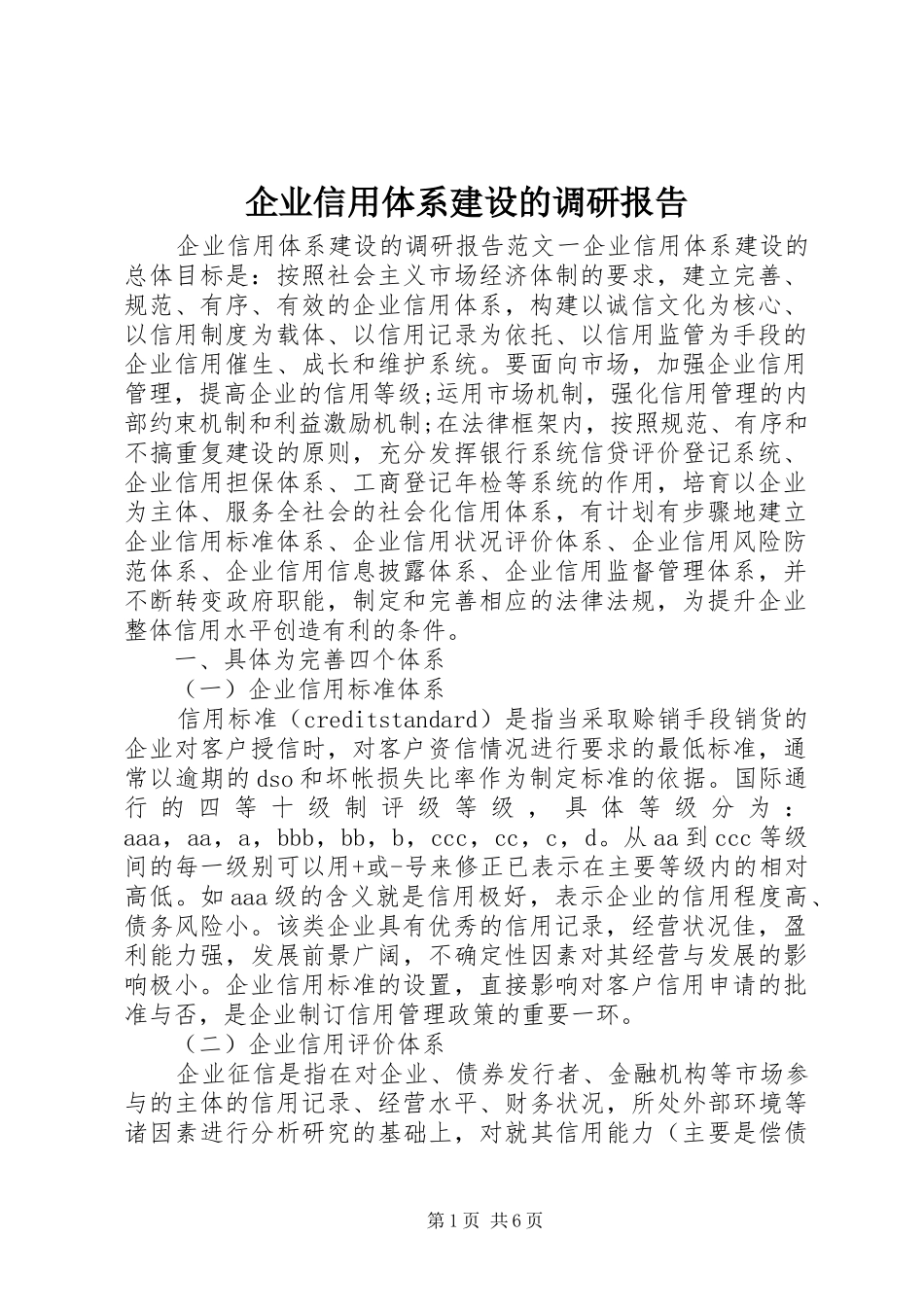 企业信用体系建设的调研报告

企业信用体系建设的调研报告范文一企业信用体系建设的总体目标是：按照社会主义市场经济体制的要求，建立完善、规范、有序、有效的企业信用体系，构建以诚信文化为核心、以信用制度为载体、以信用记录为依托、以信用监管为手段的企业信用催生、成长和维护系统。要面向市场，加强企业信用管理，提高企业的信用等级;运用市场机制，强化信用管理的内部约束机制和利益激励机制;在法律框架内，按照规范、有序和不搞重复建设的原则，充分发挥银行系统信贷评价登记系统、企业信用担保体系、工商登记年检等系统的作用，培育以企业为主体、服务全社会的社会化信用体系，有计划有步骤地建立企业信用标准体系、企业信用状况评价体系、企业信用风险防范体系、企业信用信息披露体系、企业信用监督管理体系，并不断转变政府职能，制定和完善相应的法律法规，为提升企业整体信用水平创造有利的条件。

一、具体为完善四个体系

（一）企业信用标准体系

信用标准（creditstandard）是指当采取赊销手段销货的企业对客户授信时，对客户资信情况进行要求的最低标准，通常以逾期的dso和坏帐损失比率作为制定标准的依据。国际通行的四等十级制评级等级，具体等级分为：aaa，aa，a，bbb，bb，b，ccc，cc，c，d。从aa到ccc等级间的每一级别可以用+或-号来修正已表示在主要等级内的相对高低。如aaa级的含义就是信用极好，表示企业的信用程度高、债务风险小。该类企业具有优秀的信用记录，经营状况佳，盈利能力强，发展前景广阔，不确定性因素对其经营与发展的影响极小。企业信用标准的设置，直接影响对客户信用申请的批准与否，是企业制订信用管理政策的重要一环。

（二）企业信用评价体系

企业征信是指在对企业、债券发行者、金融机构等市场参与的主体的信用记录、经营水平、财务状况，所处外部环境等诸因素进行分析研究的基础上，对就其信用能力（主要是偿债

第1页 共6页